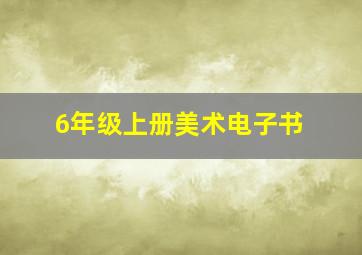 6年级上册美术电子书